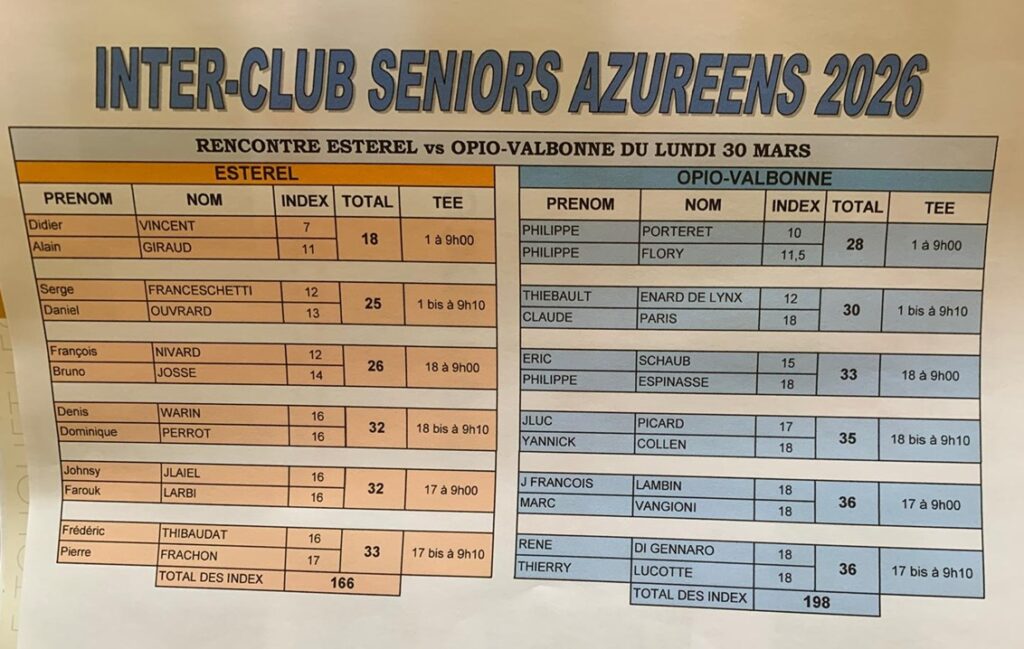 INTER-CLUB SENIORS AZUREENS 2026

RENCONTRE ESTEREL vs OPIO-VALBONNE DU LUNDI 30 MARS

ESTEREL

| PRENOM | NOM | INDEX | TOTAL | TEE |
|---|---|---|---|---|
| Didier | VINCENT | 7 | 18 | 1 à 9h00 |
| Alain | GIRAUD | 11 | | |
| Serge | FRANCESCHETTI | 12 | 25 | 1 bis à 9h10 |
| Daniel | OUVRARD | 13 | | |
| François | NIVARD | 12 | 26 | 18 à 9h00 |
| Bruno | JOSSE | 14 | | |
| Denis | WARIN | 16 | 32 | 18 bis à 9h10 |
| Dominique | PERROT | 16 | | |
| Johnsy | JLAIEL | 16 | 32 | 17 à 9h00 |
| Farouk | LARBI | 16 | | |
| Frédéric | THIBAUDAT | 16 | 33 | 17 bis à 9h10 |
| Pierre | FRACHON | 17 | | |
| | TOTAL DES INDEX | 166 | | |

OPIO-VALBONNE

| PRENOM | NOM | INDEX | TOTAL | TEE |
|---|---|---|---|---|
| PHILIPPE | PORTERET | 10 | 28 | 1 à 9h00 |
| PHILIPPE | FLORY | 11,5 | | |
| THIEBAULT | ENARD DE LYNX | 12 | 30 | 1 bis à 9h10 |
| CLAUDE | PARIS | 18 | | |
| ERIC | SCHAUB | 15 | 33 | 18 à 9h00 |
| PHILIPPE | ESPINASSE | 18 | | |
| JLUC | PICARD | 17 | 35 | 18 bis à 9h10 |
| YANNICK | COLLEN | 18 | | |
| J FRANCOIS | LAMBIN | 18 | 36 | 17 à 9h00 |
| MARC | VANGIONI | 18 | | |
| RENE | DI GENNARO | 18 | 36 | 17 bis à 9h10 |
| THIERRY | LUCOTTE | 18 | | |
| | TOTAL DES INDEX | 198 | | |